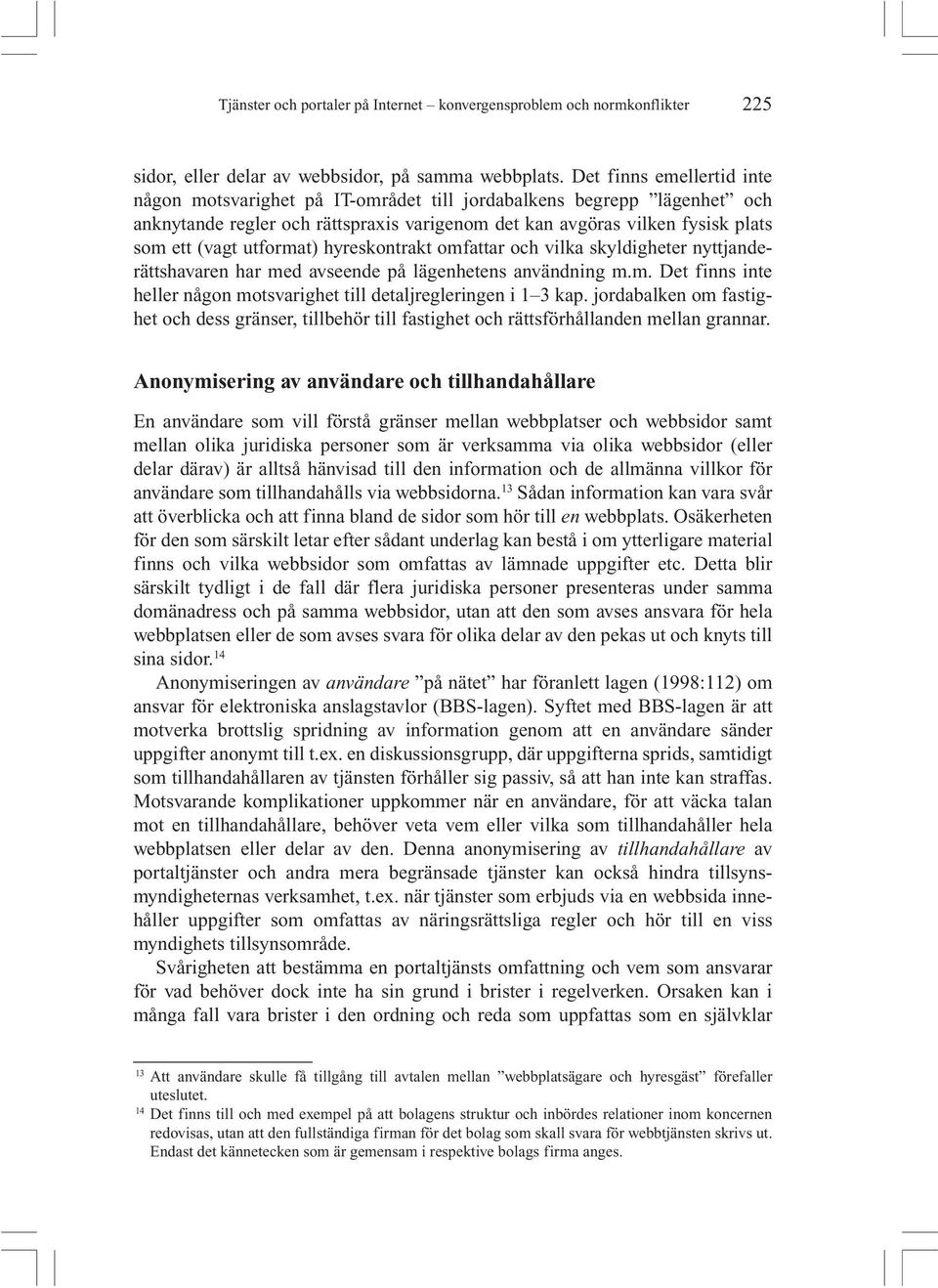 Tjänster och portaler på Internet – konvergensproblem och normkonflikter 225

sidor, eller delar av webbsidor, på samma webbplats. Det finns emellertid inte någon motsvarighet på IT-området till jordabalkens begrepp ”lägenhet” och anknytande regler och rättspraxis varigenom det kan avgöras vilken fysisk plats som ett (vagt utformat) hyreskontrakt omfattar och vilka skyldigheter nyttjanderättshavaren har med avseende på lägenhetens användning m.m. Det finns inte heller någon motsvarighet till detaljregleringen i 1–3 kap. jordabalken om fastighet och dess gränser, tillbehör till fastighet och rättsförhållanden mellan grannar.

Anonymisering av användare och tillhandahållare

En användare som vill förstå gränser mellan webbplatser och webbsidor samt mellan olika juridiska personer som är verksamma via olika webbsidor (eller delar därav) är alltså hänvisad till den information och de allmänna villkor för användare som tillhandahålls via webbsidorna.$^{13}$ Sådan information kan vara svår att överblicka och att finna bland de sidor som hör till en webbplats. Osäkerheten för den som särskilt letar efter sådant underlag kan bestå i om ytterligare material finns och vilka webbsidor som omfattas av lämnade uppgifter etc. Detta blir särskilt tydligt i de fall där flera juridiska personer presenteras under samma domänadress och på samma webbsidor, utan att den som avses ansvara för hela webbplatsen eller de som avses svara för olika delar av den pekas ut och knyts till sina sidor.$^{14}$

Anonymiseringen av användare ”på nätet” har föranlett lagen (1998:112) om ansvar för elektroniska anslagstavlor (BBS-lagen). Syftet med BBS-lagen är att motverka brottslig spridning av information genom att en användare sänder uppgifter anonymt till t.ex. en diskussionsgrupp, där uppgifterna sprids, samtidigt som tillhandahållaren av tjänsten förhåller sig passiv, så att han inte kan straffas. Motsvarande komplikationer uppkommer när en användare, för att väcka talan mot en tillhandahållare, behöver veta vem eller vilka som tillhandahåller hela webbplatsen eller delar av den. Denna anonymisering av tillhandahållare av portaltjänster och andra mera begränsade tjänster kan också hindra tillsynsmyndigheternas verksamhet, t.ex. när tjänster som erbjuds via en webbsida innehåller uppgifter som omfattas av näringsrättsliga regler och hör till en viss myndighets tillsynsområde.

Svårigheten att bestämma en portaltjänsts omfattning och vem som ansvarar för vad behöver dock inte ha sin grund i brister i regelverken. Orsaken kan i många fall vara brister i den ordning och reda som uppfattas som en självklar

$^{13}$ Att användare skulle få tillgång till avtalen mellan ”webbplatsägare och hyresgäst” förefaller uteslutet.

$^{14}$ Det finns till och med exempel på att bolagens struktur och inbördes relationer inom koncernen redovisas, utan att den fullständiga firman för det bolag som skall svara för webbtjänsten skrivs ut. Endast det kännetecken som är gemensam i respektive bolags firma anges.